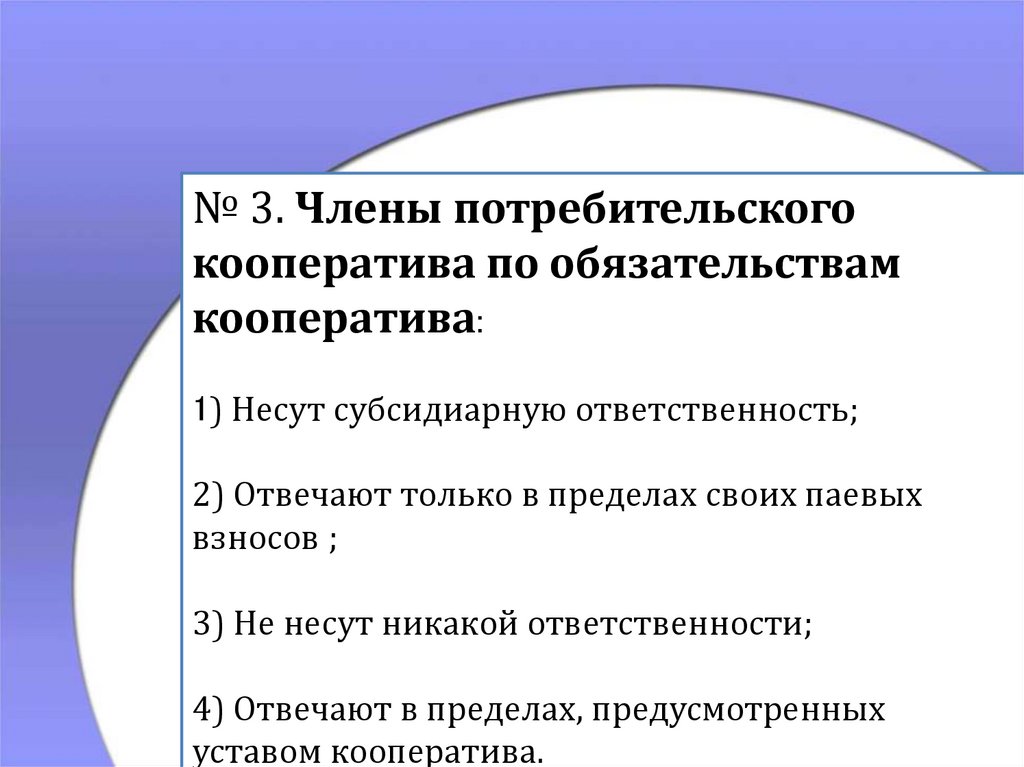 № 3. Члены потребительского кооператива по обязательствам кооператива:

1) Несут субсидиарную ответственность;

2) Отвечают только в пределах своих паевых взносов ;

3) Не несут никакой ответственности;

4) Отвечают в пределах, предусмотренных уставом кооператива.